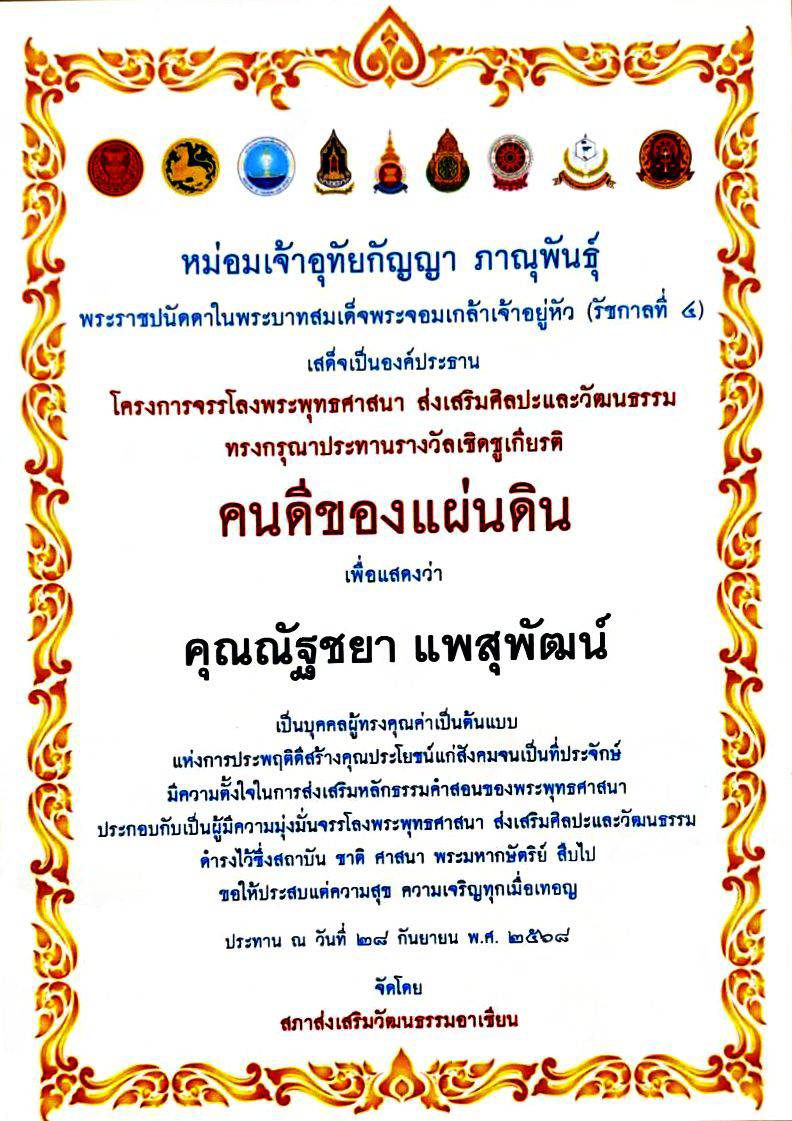 หม่อมเจ้าอุทัยกัญญา ภาณุพันธุ์

พระราชปนัดดาในพระบาทสมเด็จพระจอมเกล้าเจ้าอยู่หัว (รัชกาลที่ ๔)

เสด็จเป็นองค์ประธาน

โครงการจรรโลงพระพุทธศาสนา ส่งเสริมศิลปะและวัฒนธรรม

ทรงกรุณาประทานรางวัลเชิดชูเกียรติ

คนดีของแผ่นดิน

เพื่อแสดงว่า

คุณณัฐชยา แพสุพัฒน์

เป็นบุคคลผู้ทรงคุณค่าเป็นต้นแบบ

แห่งการประพฤติดีสร้างคุณประโยชน์แก่สังคมจนเป็นที่ประจักษ์

มีความตั้งใจในการส่งเสริมหลักธรรมคำสอนของพระพุทธศาสนา

ประกอบกับเป็นผู้มีความมุ่งมั่นจรรโลงพระพุทธศาสนา ส่งเสริมศิลปะและวัฒนธรรม

ดำรงไว้ซึ่งสถาบัน ชาติ ศาสนา พระมหากษัตริย์ สืบไป

ขอให้ประสบแต่ความสุข ความเจริญทุกเมื่อเทอญ

ประทาน ณ วันที่ ๒๘ กันยายน พ.ศ. ๒๕๖๘

จัดโดย

สภาส่งเสริมวัฒนธรรมอาเซียน